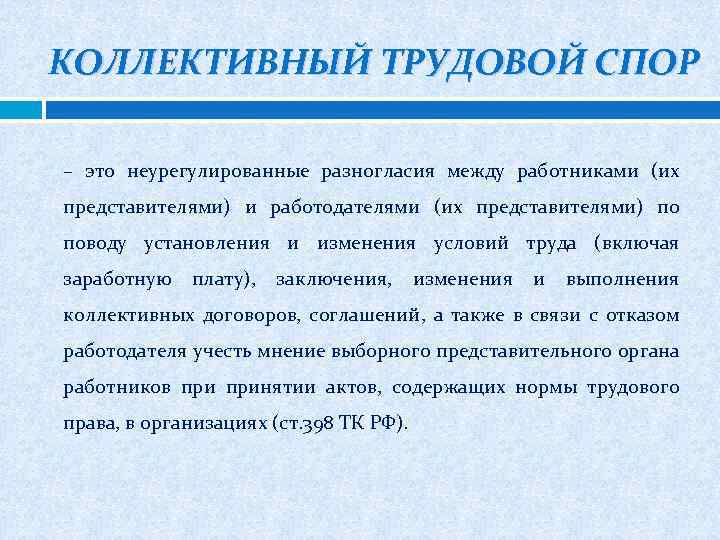 КОЛЛЕКТИВНЫЙ ТРУДОВОЙ СПОР

– это неурегулированные разногласия между работниками (их представителями) и работодателями (их представителями) по поводу установления и изменения условий труда (включая заработную плату), заключения, изменения и выполнения коллективных договоров, соглашений, а также в связи с отказом работодателя учесть мнение выборного представительного органа работников при принятии актов, содержащих нормы трудового права, в организациях (ст.398 ТК РФ).